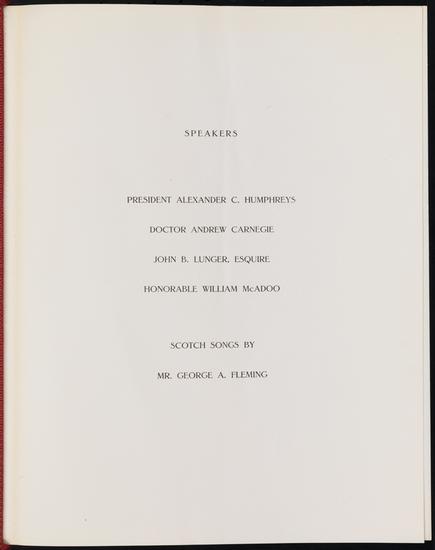 SPEAKERS

PRESIDENT ALEXANDER C. HUMPHREYS

DOCTOR ANDREW CARNEGIE

JOHN B. LUNGER, ESQUIRE

HONORABLE WILLIAM McADOO

SCOTCH SONGS BY

MR. GEORGE A. FLEMING